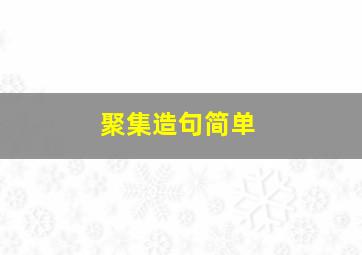 聚集造句简单